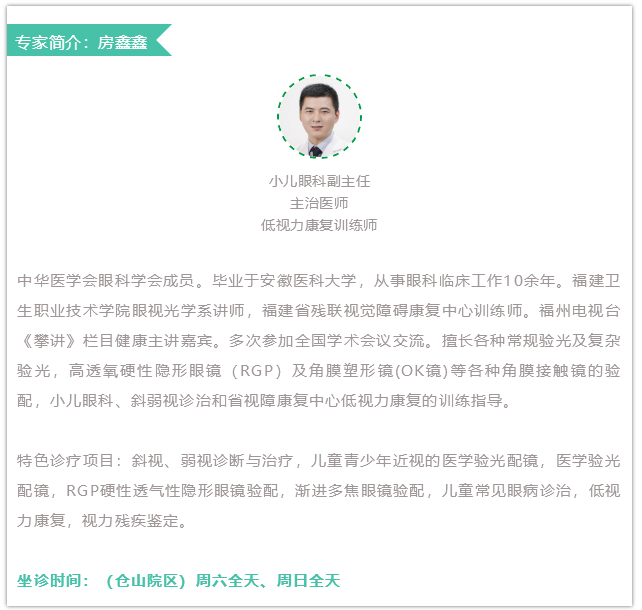 专家简介：房鑫鑫

小儿眼科副主任
主治医师
低视力康复训练师

中华医学会眼科学会成员。毕业于安徽医科大学，从事眼科临床工作10余年。福建卫生职业技术学院眼视光学系讲师，福建省残联视觉障碍康复中心训练师。福州电视台《攀讲》栏目健康主讲嘉宾。多次参加全国学术会议交流。擅长各种常规验光及复杂验光，高透氧硬性隐形眼镜（RGP）及角膜塑形镜(OK镜)等各种角膜接触镜的验配，小儿眼科、斜弱视诊治和省视障康复中心低视力康复的训练指导。

特色诊疗项目：斜视、弱视诊断与治疗，儿童青少年近视的医学验光配镜，医学验光配镜，RGP硬性透气性隐形眼镜验配，渐进多焦眼镜验配，儿童常见眼病诊治，低视力康复，视力残疾鉴定。

坐诊时间：（仓山院区）周六全天、周日全天